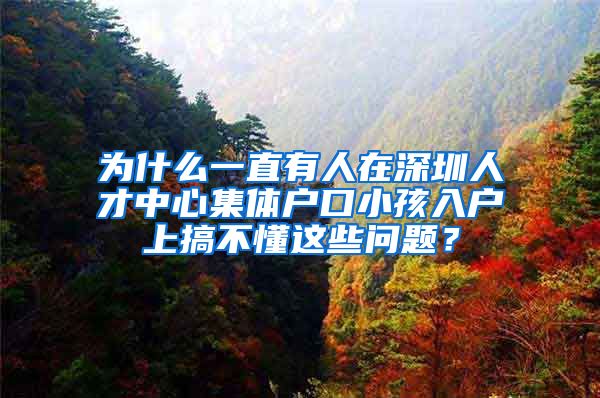 为什么一直有人在深圳人才中心集体户口小孩入户上搞不懂这些问题？